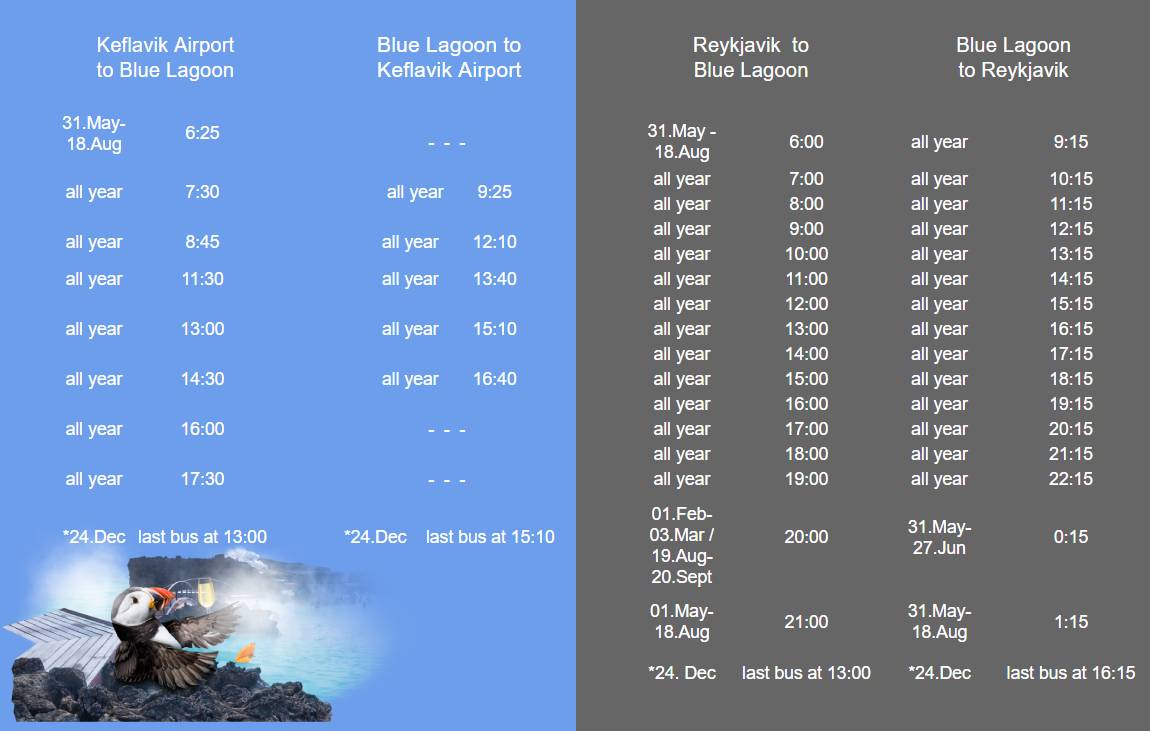 Keflavik Airport
to Blue Lagoon

31.May-18.Aug 6:25
all year 7:30
all year 8:45
all year 11:30
all year 13:00
all year 14:30
all year 16:00
all year 17:30

*24.Dec last bus at 13:00

Blue Lagoon to
Keflavik Airport

- - -
all year 9:25
all year 12:10
all year 13:40
all year 15:10
all year 16:40
- - -
- - -

*24.Dec last bus at 15:10

Reykjavik to
Blue Lagoon

31.May - 18.Aug 6:00
all year 7:00
all year 8:00
all year 9:00
all year 10:00
all year 11:00
all year 12:00
all year 13:00
all year 14:00
all year 15:00
all year 16:00
all year 17:00
all year 18:00
all year 19:00
01.Feb-03.Mar / 19.Aug-20.Sept 20:00
01.May-18.Aug 21:00

*24. Dec last bus at 13:00

Blue Lagoon
to Reykjavik

all year 9:15
all year 10:15
all year 11:15
all year 12:15
all year 13:15
all year 14:15
all year 15:15
all year 16:15
all year 17:15
all year 18:15
all year 19:15
all year 20:15
all year 21:15
all year 22:15
31.May-27.Jun 0:15
31.May-18.Aug 1:15

*24.Dec last bus at 16:15